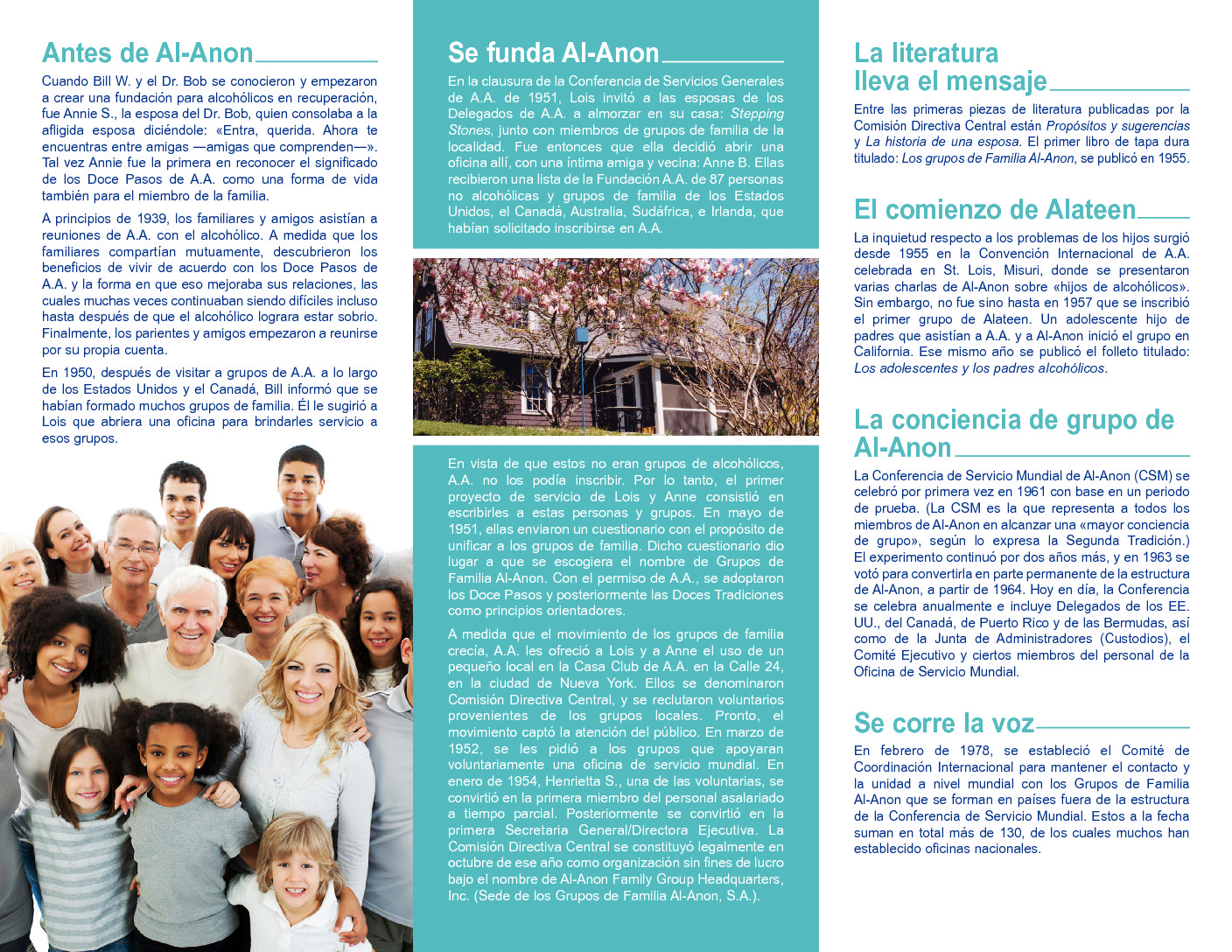 Antes de Al-Anon

Cuando Bill W. y el Dr. Bob se conocieron y empezaron a crear una fundación para alcohólicos en recuperación, fue Annie S., la esposa del Dr. Bob, quien consolaba a la afligida esposa diciéndole: «Entra, querida. Ahora te encuentras entre amigas —amigas que comprenden—». Tal vez Annie fue la primera en reconocer el significado de los Doce Pasos de A.A. como una forma de vida también para el miembro de la familia.

A principios de 1939, los familiares y amigos asistían a reuniones de A.A. con el alcohólico. A medida que los familiares compartían mutuamente, descubrieron los beneficios de vivir de acuerdo con los Doce Pasos de A.A. y la forma en que eso mejoraba sus relaciones, las cuales muchas veces continuaban siendo difíciles incluso hasta después de que el alcohólico lograra estar sobrio. Finalmente, los parientes y amigos empezaron a reunirse por su propia cuenta.

En 1950, después de visitar a grupos de A.A. a lo largo de los Estados Unidos y el Canadá, Bill informó que se habían formado muchos grupos de familia. Él le sugirió a Lois que abriera una oficina para brindarles servicio a esos grupos.

Se funda Al-Anon

En la clausura de la Conferencia de Servicios Generales de A.A. de 1951, Lois invitó a las esposas de los Delegados de A.A. a almorzar en su casa: Stepping Stones, junto con miembros de grupos de familia de la localidad. Fue entonces que ella decidió abrir una oficina allí, con una íntima amiga y vecina: Anne B. Ellas recibieron una lista de la Fundación A.A. de 87 personas no alcohólicas y grupos de familia de los Estados Unidos, el Canadá, Australia, Sudáfrica, e Irlanda, que habían solicitado inscribirse en A.A.

En vista de que estos no eran grupos de alcohólicos, A.A. no los podía inscribir. Por lo tanto, el primer proyecto de servicio de Lois y Anne consistió en escribirles a estas personas y grupos. En mayo de 1951, ellas enviaron un cuestionario con el propósito de unificar a los grupos de familia. Dicho cuestionario dio lugar a que se escogiera el nombre de Grupos de Familia Al-Anon. Con el permiso de A.A., se adoptaron los Doce Pasos y posteriormente las Doces Tradiciones como principios orientadores.

A medida que el movimiento de los grupos de familia crecía, A.A. les ofreció a Lois y a Anne el uso de un pequeño local en la Casa Club de A.A. en la Calle 24, en la ciudad de Nueva York. Ellos se denominaron Comisión Directiva Central, y se reclutaron voluntarios provenientes de los grupos locales. Pronto, el movimiento captó la atención del público. En marzo de 1952, se les pidió a los grupos que apoyaran voluntariamente una oficina de servicio mundial. En enero de 1954, Henrietta S., una de las voluntarias, se convirtió en la primera miembro del personal asalariado a tiempo parcial. Posteriormente se convirtió en la primera Secretaria General/Directora Ejecutiva. La Comisión Directiva Central se constituyó legalmente en octubre de ese año como organización sin fines de lucro bajo el nombre de Al-Anon Family Group Headquarters, Inc. (Sede de los Grupos de Familia Al-Anon, S.A.).

La literatura lleva el mensaje

Entre las primeras piezas de literatura publicadas por la Comisión Directiva Central están Propósitos y sugerencias y La historia de una esposa. El primer libro de tapa dura titulado: Los grupos de Familia Al-Anon, se publicó en 1955.

El comienzo de Alateen

La inquietud respecto a los problemas de los hijos surgió desde 1955 en la Convención Internacional de A.A. celebrada en St. Lois, Misuri, donde se presentaron varias charlas de Al-Anon sobre «hijos de alcohólicos». Sin embargo, no fue sino hasta en 1957 que se inscribió el primer grupo de Alateen. Un adolescente hijo de padres que asistían a A.A. y a Al-Anon inició el grupo en California. Ese mismo año se publicó el folleto titulado: Los adolescentes y los padres alcohólicos.

La conciencia de grupo de Al-Anon

La Conferencia de Servicio Mundial de Al-Anon (CSM) se celebró por primera vez en 1961 con base en un periodo de prueba. (La CSM es la que representa a todos los miembros de Al-Anon en alcanzar una «mayor conciencia de grupo», según lo expresa la Segunda Tradición.) El experimento continuó por dos años más, y en 1963 se votó para convertirla en parte permanente de la estructura de Al-Anon, a partir de 1964. Hoy en día, la Conferencia se celebra anualmente e incluye Delegados de los EE. UU., del Canadá, de Puerto Rico y de las Bermudas, así como de la Junta de Administradores (Custodios), el Comité Ejecutivo y ciertos miembros del personal de la Oficina de Servicio Mundial.

Se corre la voz

En febrero de 1978, se estableció el Comité de Coordinación Internacional para mantener el contacto y la unidad a nivel mundial con los Grupos de Familia Al-Anon que se forman en países fuera de la estructura de la Conferencia de Servicio Mundial. Estos a la fecha suman en total más de 130, de los cuales muchos han establecido oficinas nacionales.